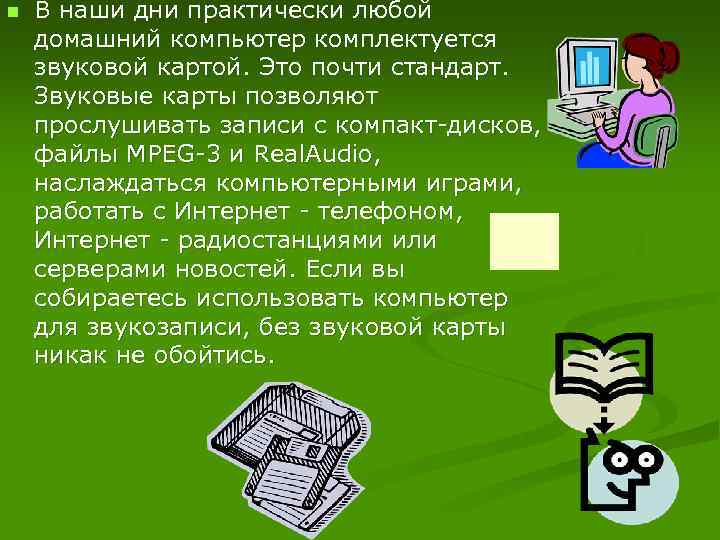 В наши дни практически любой домашний компьютер комплектуется звуковой картой. Это почти стандарт. Звуковые карты позволяют прослушивать записи с компакт-дисков, файлы MPEG-3 и RealAudio, наслаждаться компьютерными играми, работать с Интернет - телефоном, Интернет - радиостанциями или серверами новостей. Если вы собираетесь использовать компьютер для звукозаписи, без звуковой карты никак не обойтись.